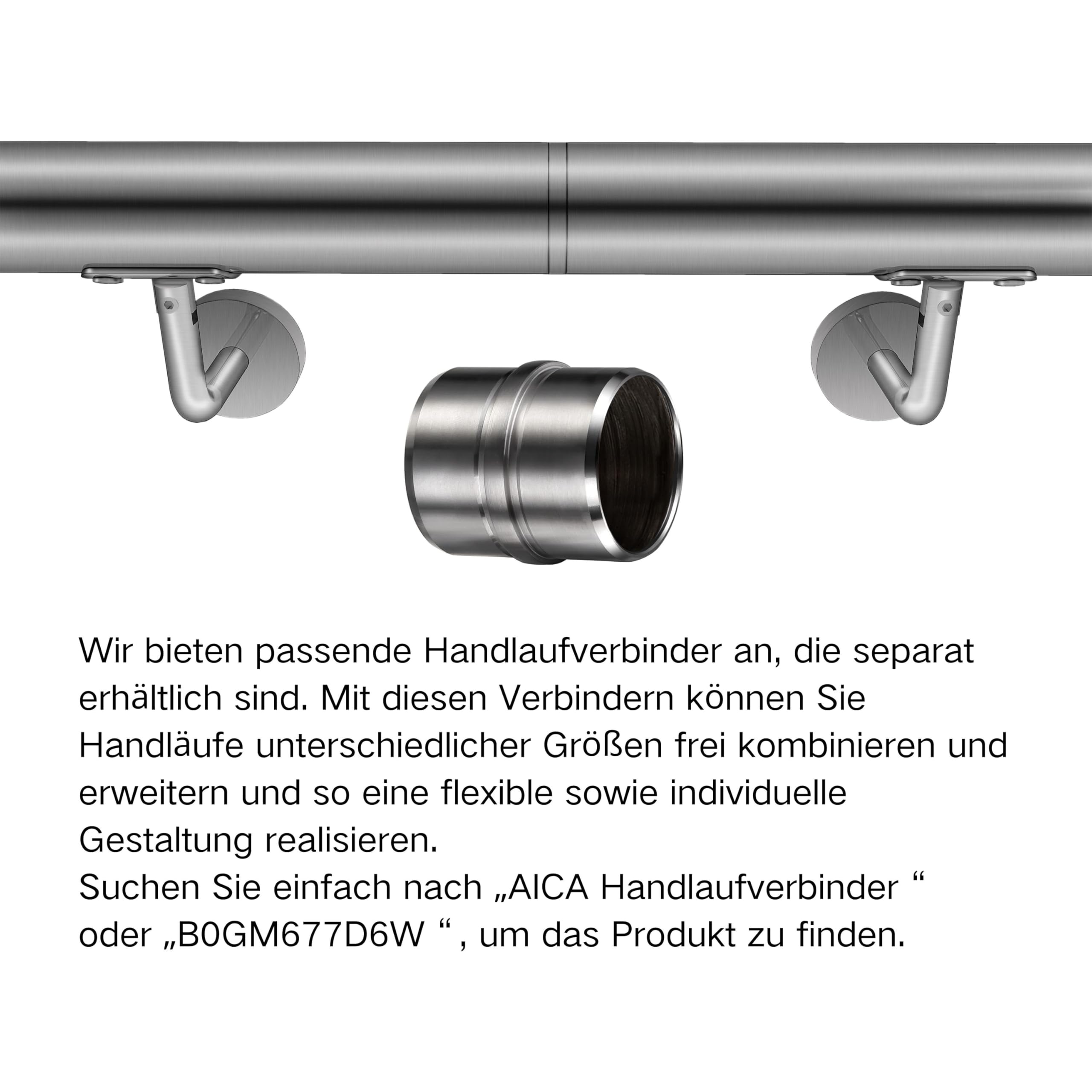 Wir bieten passende Handlaufverbinder an, die separat erhältlich sind. Mit diesen Verbindern können Sie Handläufe unterschiedlicher Größen frei kombinieren und erweitern und so eine flexible sowie individuelle Gestaltung realisieren.
Suchen Sie einfach nach „AICA Handlaufverbinder “ oder „B0GM677D6W “ , um das Produkt zu finden.